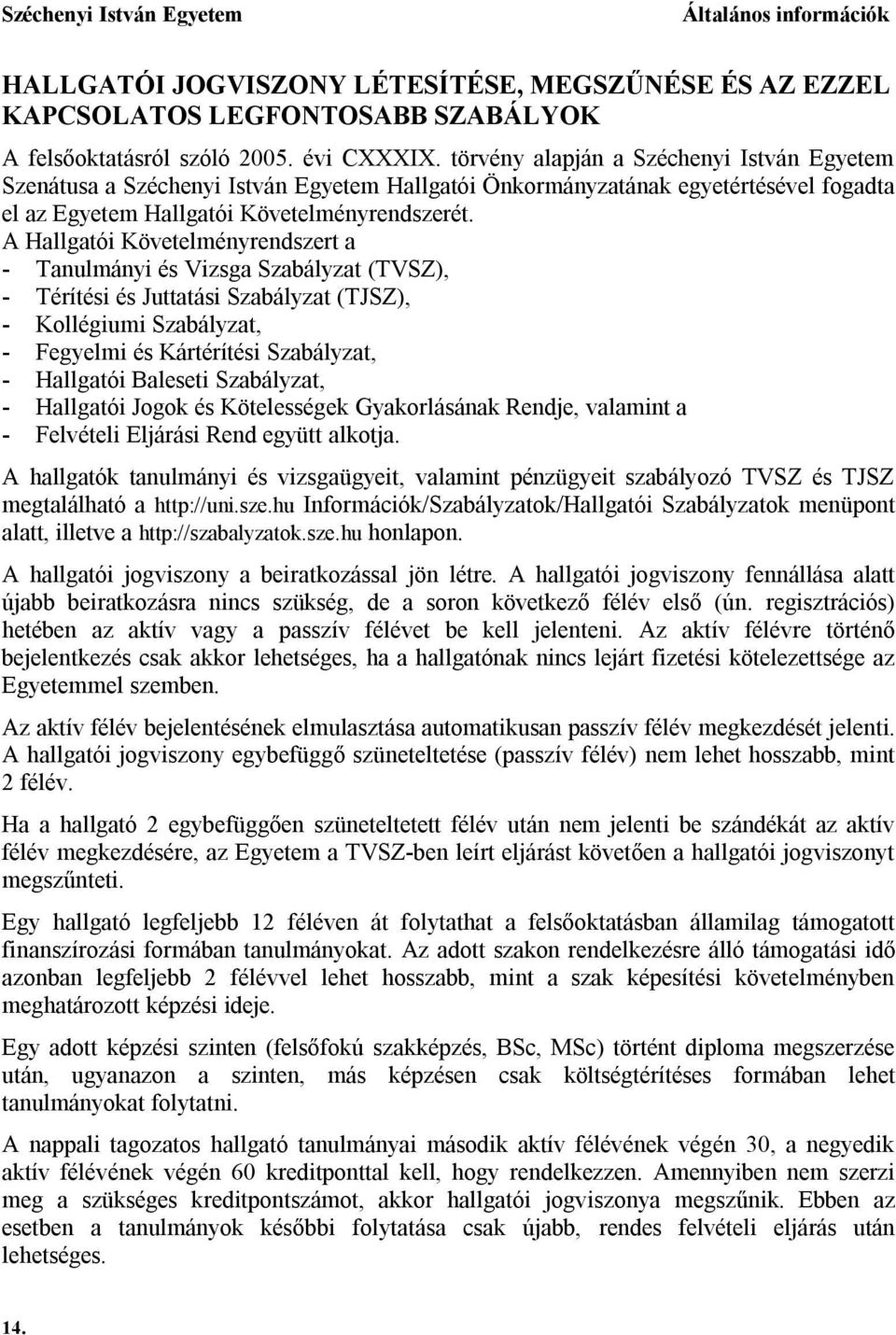 Széchenyi István Egyetem Általános információk

HALLGATÓI JOGVISZONY LÉTESÍTÉSE, MEGSZŰNÉSE ÉS AZ EZZEL KAPCSOLATOS LEGFONTOSABB SZABÁLYOK

A felsőoktatásról szóló 2005. évi CXXXIX. törvény alapján a Széchenyi István Egyetem Szenátusa a Széchenyi István Egyetem Hallgatói Önkormányzatának egyetértésével fogadta el az Egyetem Hallgatói Követelményrendszerét.
A Hallgatói Követelményrendszert a
- Tanulmányi és Vizsga Szabályzat (TVSZ),
- Térítési és Juttatási Szabályzat (TJSZ),
- Kollégiumi Szabályzat,
- Fegyelmi és Kártérítési Szabályzat,
- Hallgatói Baleseti Szabályzat,
- Hallgatói Jogok és Kötelességek Gyakorlásának Rendje, valamint a
- Felvételi Eljárási Rend együtt alkotja.

A hallgatók tanulmányi és vizsgaügyeit, valamint pénzügyeit szabályozó TVSZ és TJSZ megtalálható a http://uni.sze.hu Információk/Szabályzatok/Hallgatói Szabályzatok menüpont alatt, illetve a http://szabalyzatok.sze.hu honlapon.

A hallgatói jogviszony a beiratkozással jön létre. A hallgatói jogviszony fennállása alatt újabb beiratkozásra nincs szükség, de a soron következő félév első (ún. regisztrációs) hetében az aktív vagy a passzív félévet be kell jelenteni. Az aktív félévre történő bejelentkezés csak akkor lehetséges, ha a hallgatónak nincs lejárt fizetési kötelezettsége az Egyetemmel szemben.

Az aktív félév bejelentésének elmulasztása automatikusan passzív félév megkezdését jelenti. A hallgatói jogviszony egybefüggő szüneteltetése (passzív félév) nem lehet hosszabb, mint 2 félév.

Ha a hallgató 2 egybefüggően szüneteltetett félév után nem jelenti be szándékát az aktív félév megkezdésére, az Egyetem a TVSZ-ben leírt eljárást követően a hallgatói jogviszonyt megszűnteti.

Egy hallgató legfeljebb 12 féléven át folytathat a felsőoktatásban államilag támogatott finanszírozási formában tanulmányokat. Az adott szakon rendelkezésre álló támogatási idő azonban legfeljebb 2 félévvel lehet hosszabb, mint a szak képesítési követelményben meghatározott képzési ideje.

Egy adott képzési szinten (felsőfokú szakképzés, BSc, MSc) történt diploma megszerzése után, ugyanazon a szinten, más képzésen csak költségtérítéses formában lehet tanulmányokat folytatni.

A nappali tagozatos hallgató tanulmányai második aktív félévének végén 30, a negyedik aktív félévének végén 60 kreditponttal kell, hogy rendelkezzen. Amennyiben nem szerzi meg a szükséges kreditpontszámot, akkor hallgatói jogviszonya megszűnik. Ebben az esetben a tanulmányok későbbi folytatása csak újabb, rendes felvételi eljárás után lehetséges.

14.